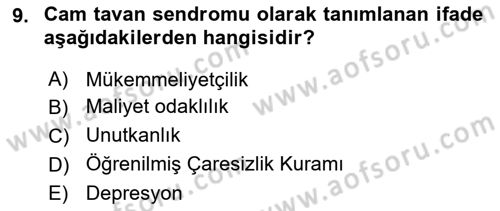 9. Cam tavan sendromu olarak tanımlanan ifade aşağıdakilerden hangisidir?

A) Mükemmeliyetçilik
B) Maliyet odaklılık
C) Unutkanlık
D) Öğrenilmiş Çaresizlik Kuramı
E) Depresyon

www.aofsoru.com
www.aofsoru.com
www.aofsoru.com
www.aofsoru.com